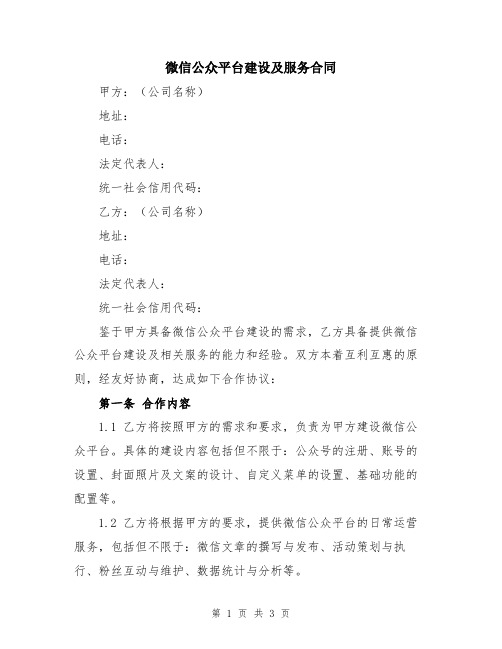 微信公众平台建设及服务合同

甲方：（公司名称）

地址：

电话：

法定代表人：

统一社会信用代码：

乙方：（公司名称）

地址：

电话：

法定代表人：

统一社会信用代码：

鉴于甲方具备微信公众平台建设的需求，乙方具备提供微信公众平台建设及相关服务的能力和经验。双方本着互利互惠的原则，经友好协商，达成如下合作协议：

第一条 合作内容

1.1 乙方将按照甲方的需求和要求，负责为甲方建设微信公众平台。具体的建设内容包括但不限于：公众号的注册、账号的设置、封面照片及文案的设计、自定义菜单的设置、基础功能的配置等。

1.2 乙方将根据甲方的要求，提供微信公众平台的日常运营服务，包括但不限于：微信文章的撰写与发布、活动策划与执行、粉丝互动与维护、数据统计与分析等。

第 1 页 共 3 页